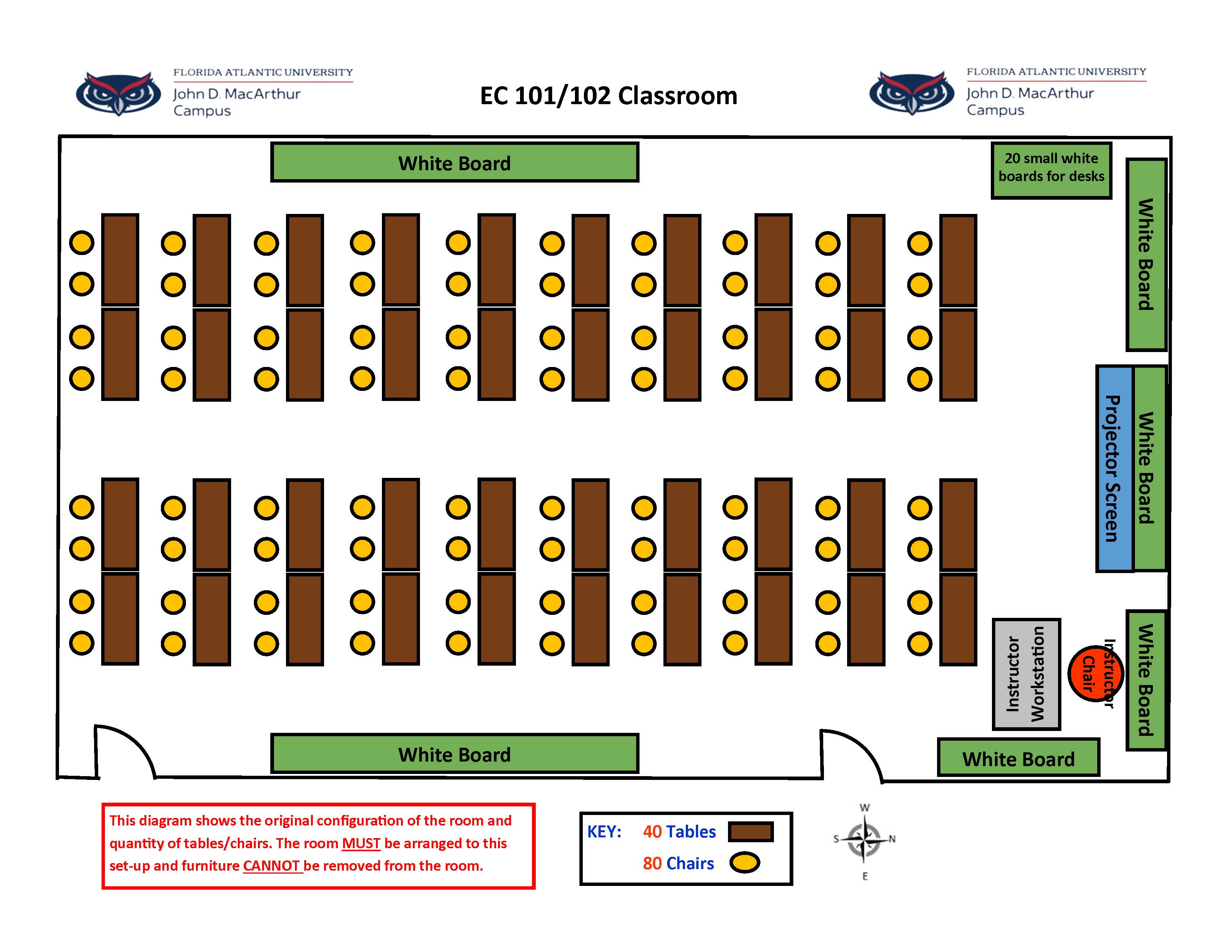 FLORIDA ATLANTIC UNIVERSITY
John D. MacArthur Campus

EC 101/102 Classroom

FLORIDA ATLANTIC UNIVERSITY
John D. MacArthur Campus

White Board

20 small white boards for desks

White Board

Projector Screen

White Board

Instructor Workstation

Instructor Chair

White Board

White Board

White Board

This diagram shows the original configuration of the room and quantity of tables/chairs. The room MUST be arranged to this set-up and furniture CANNOT be removed from the room.

KEY: 40 Tables
80 Chairs

W
S
N
E